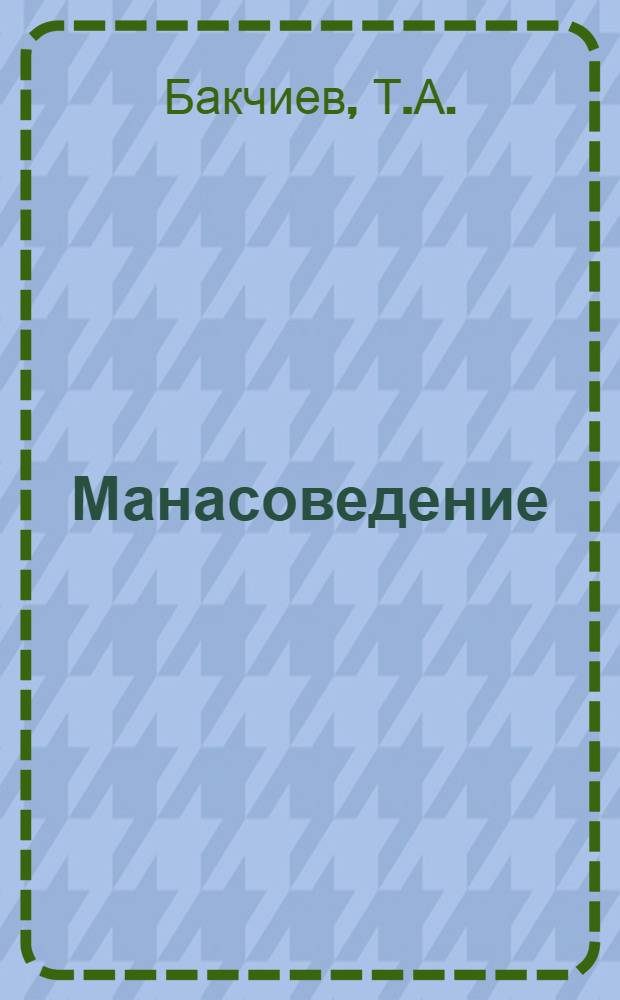 Бакчиев, Т.А.

Манасоведение